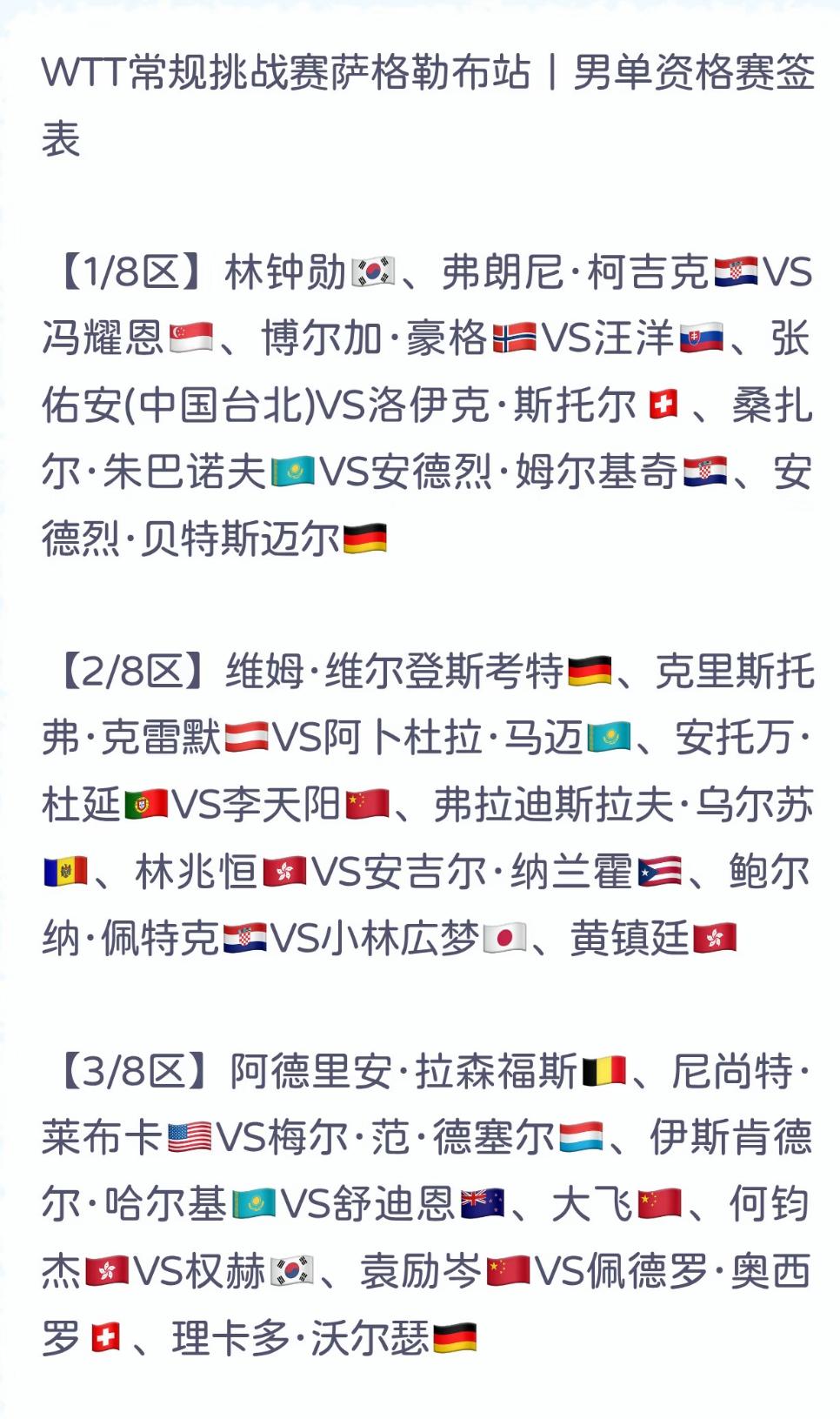 WTT常规挑战赛萨格勒布站丨男单资格赛签表

【1/8区】林钟勋🇰🇷、弗朗尼·柯吉克🇭🇷VS冯耀恩🇸🇬、博尔加·豪格🇳🇴VS汪洋🇸🇰、张佑安(中国台北)VS洛伊克·斯托尔🇨🇭、桑扎尔·朱巴诺夫🇰🇿VS安德烈·姆尔基奇🇭🇷、安德烈·贝特斯迈尔🇩🇪

【2/8区】维姆·维尔登斯考特🇩🇪、克里斯托弗·克雷默🇦🇹VS阿卜杜拉·马迈🇰🇿、安托万·杜延🇵🇹VS李天阳🇨🇳、弗拉迪斯拉夫·乌尔苏🇲🇩、林兆恒🇭🇰VS安吉尔·纳兰霍🇵🇷、鲍尔纳·佩特克🇭🇷VS小林広梦🇯🇵、黄镇廷🇭🇰

【3/8区】阿德里安·拉森福斯🇧🇪、尼尚特·莱布卡🇺🇸VS梅尔·范·德塞尔🇱🇺、伊斯肯德尔·哈尔基🇰🇿VS舒迪恩🇳🇿、大飞🇨🇳、何钧杰🇭🇰VS权赫🇰🇷、袁励岑🇨🇳VS佩德罗·奥西罗🇨🇭、理卡多·沃尔瑟🇩🇪